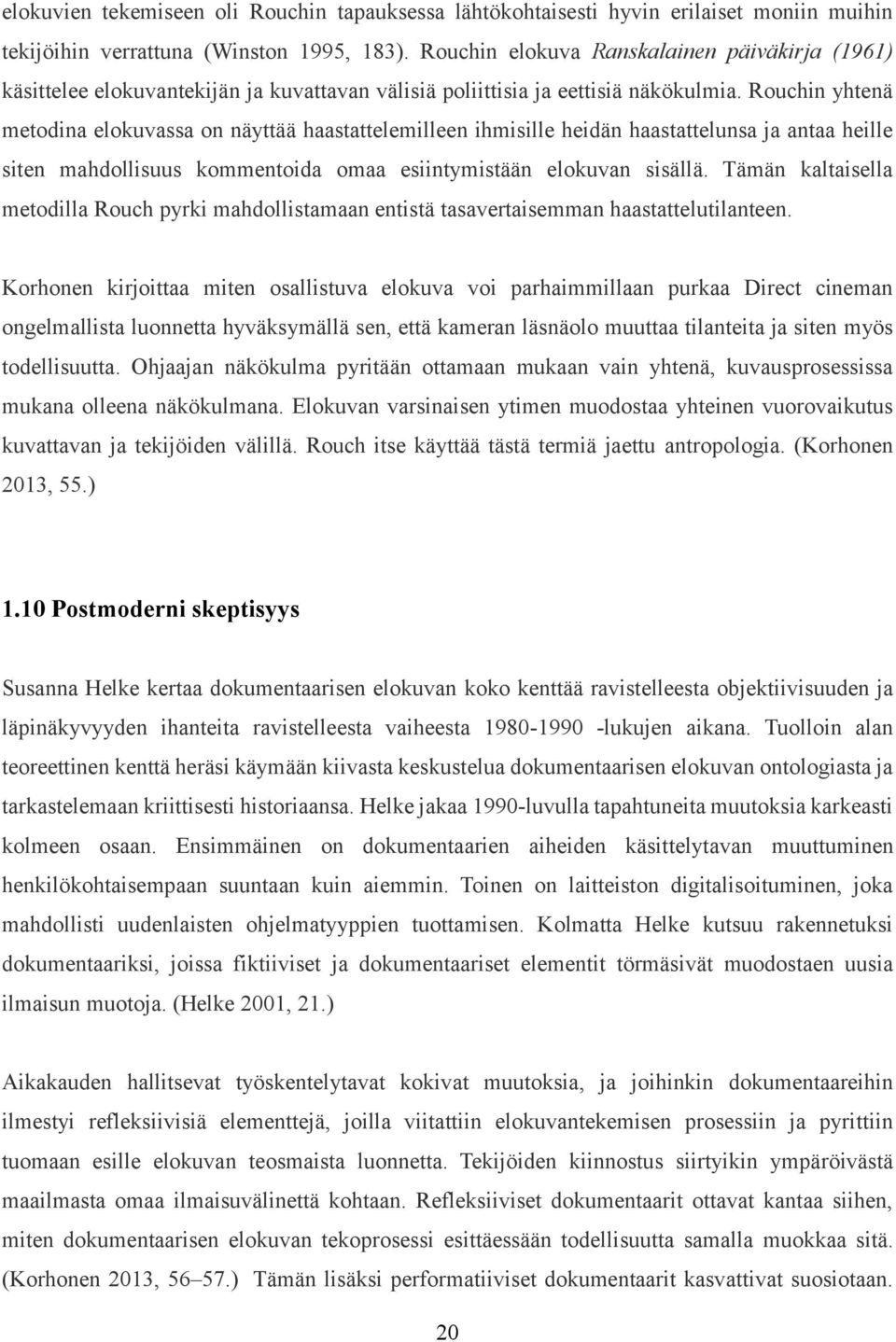 elokuvien tekemiseen oli Rouchin tapauksessa lähtökohtaisesti hyvin erilaiset moniin muihin tekijöihin verrattuna (Winston 1995, 183). Rouchin elokuva Ranskalainen päiväkirja (1961) käsittelee elokuvantekijän ja kuvattavan välisiä poliittisia ja eettisiä näkökulmia. Rouchin yhtenä metodina elokuvassa on näyttää haastattelemilleen ihmisille heidän haastattelunsa ja antaa heille siten mahdollisuus kommentoida omaa esiintymistään elokuvan sisällä. Tämän kaltaisella metodilla Rouch pyrki mahdollistamaan entistä tasavertaisemman haastattelutilanteen.

Korhonen kirjoittaa miten osallistuva elokuva voi parhaimmillaan purkaa Direct cineman ongelmallista luonnetta hyväksymällä sen, että kameran läsnäolo muuttaa tilanteita ja siten myös todellisuutta. Ohjaajan näkökulma pyritään ottamaan mukaan vain yhtenä, kuvausprosessissa mukana olleena näkökulmana. Elokuvan varsinaisen ytimen muodostaa yhteinen vuorovaikutus kuvattavan ja tekijöiden välillä. Rouch itse käyttää tästä termiä jaettu antropologia. (Korhonen 2013, 55.)

1.10 Postmoderni skeptisyys

Susanna Helke kertaa dokumentaarisen elokuvan koko kenttää ravistelleesta objektiivisuuden ja läpinäkyvyyden ihanteita ravistelleesta vaiheesta 1980-1990 -lukujen aikana. Tuolloin alan teoreettinen kenttä heräsi käymään kiivasta keskustelua dokumentaarisen elokuvan ontologiasta ja tarkastelemaan kriittisesti historiaansa. Helke jakaa 1990-luvulla tapahtuneita muutoksia karkeasti kolmeen osaan. Ensimmäinen on dokumentaarien aiheiden käsittelytavan muuttuminen henkilökohtaisempaan suuntaan kuin aiemmin. Toinen on laitteiston digitalisoituminen, joka mahdollisti uudenlaisten ohjelmatyyppien tuottamisen. Kolmatta Helke kutsuu rakennetuksi dokumentaariksi, joissa fiktiiviset ja dokumentaariset elementit törmäsivät muodostaen uusia ilmaisun muotoja. (Helke 2001, 21.)

Aikakauden hallitsevat työskentelytavat kokivat muutoksia, ja joihinkin dokumentaareihin ilmestyi refleksiivisiä elementtejä, joilla viitattiin elokuvantekemisen prosessiin ja pyrittiin tuomaan esille elokuvan teosmaista luonnetta. Tekijöiden kiinnostus siirtyikin ympäröivästä maailmasta omaa ilmaisuvälinettä kohtaan. Refleksiiviset dokumentaarit ottavat kantaa siihen, miten dokumentaarisen elokuvan tekoprosessi esittäessään todellisuutta samalla muokkaa sitä. (Korhonen 2013, 56–57.) Tämän lisäksi performatiiviset dokumentaarit kasvattivat suosiotaan.

20